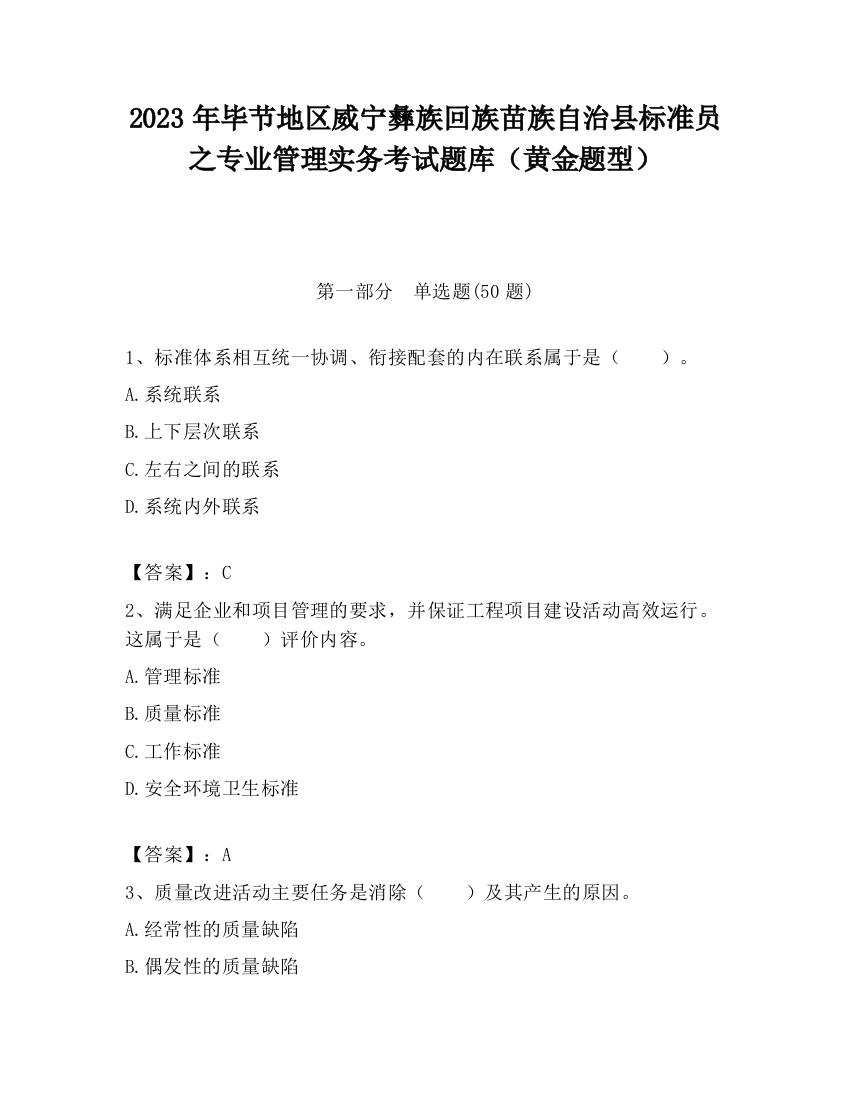 2023 年毕节地区威宁彝族回族苗族自治县标准员之专业管理实务考试题库（黄金题型）

第一部分　单选题(50 题)

1、标准体系相互统一协调、衔接配套的内在联系属于是（　　）。

A.系统联系

B.上下层次联系

C.左右之间的联系

D.系统内外联系

【答案】：C

2、满足企业和项目管理的要求，并保证工程项目建设活动高效运行。这属于是（　　）评价内容。

A.管理标准

B.质量标准

C.工作标准

D.安全环境卫生标准

【答案】：A

3、质量改进活动主要任务是消除（　　）及其产生的原因。

A.经常性的质量缺陷

B.偶发性的质量缺陷